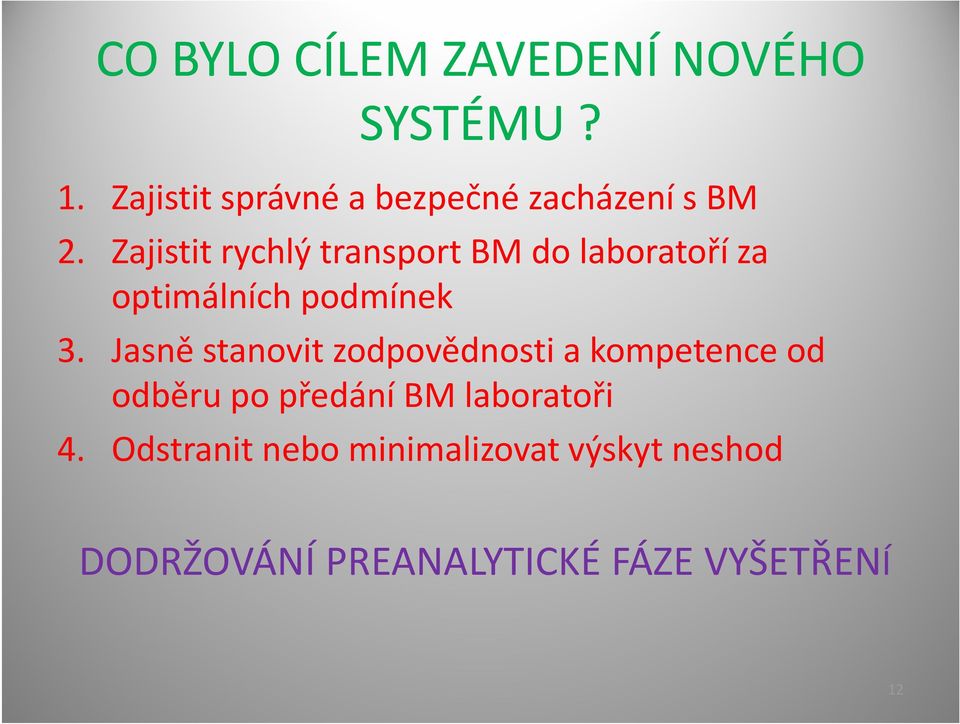 CO BYLO CÍLEM ZAVEDENÍ NOVÉHO SYSTÉMU ?

1. Zajistit správné a bezpečné zacházení s BM
2. Zajistit rychlý transport BM do laboratoří za optimálních podmínek
3. Jasně stanovit zodpovědnosti a kompetence od odběru po předání BM laboratoři
4. Odstranit nebo minimalizovat výskyt neshod

DODRŽOVÁNÍ PREANALYTICKÉ FÁZE VYŠETŘENÍ

12